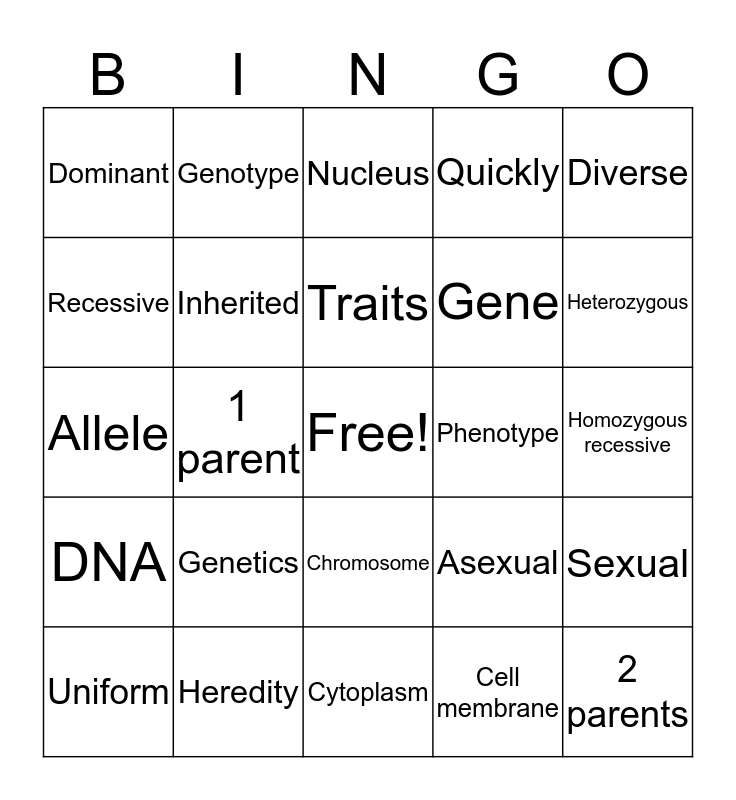 | B | I | N | G | O |
|---|---|---|---|---|
| Dominant | Genotype | Nucleus | Quickly | Diverse |
| Recessive | Inherited | Traits | Gene | Heterozygous |
| Allele | 1 parent | Free! | Phenotype | Homozygous recessive |
| DNA | Genetics | Chromosome | Asexual | Sexual |
| Uniform | Heredity | Cytoplasm | Cell membrane | 2 parents |